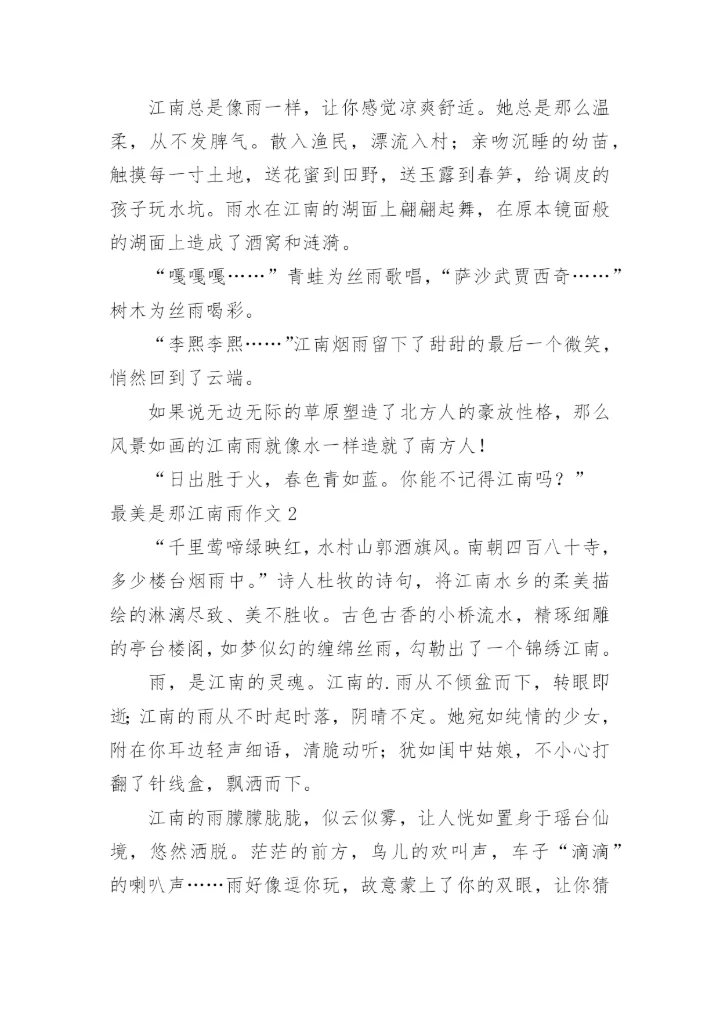 江南总是像雨一样，让你感觉凉爽舒适。她总是那么温柔，从不发脾气。散入渔民，漂流入村；亲吻沉睡的幼苗，触摸每一寸土地，送花蜜到田野，送玉露到春笋，给调皮的孩子玩水坑。雨水在江南的湖面上翩翩起舞，在原本镜面般的湖面上造成了酒窝和涟漪。

“嘎嘎嘎……”青蛙为丝雨歌唱，“萨沙武贾西奇……”树木为丝雨喝彩。

“李熙李熙……”江南烟雨留下了甜甜的最后一个微笑，悄然回到了云端。

如果说无边无际的草原塑造了北方人的豪放性格，那么风景如画的江南雨就像水一样造就了南方人！

“日出胜于火，春色青如蓝。你能不记得江南吗？”

最美是那江南雨作文 2

“千里莺啼绿映红，水村山郭酒旗风。南朝四百八十寺，多少楼台烟雨中。”诗人杜牧的诗句，将江南水乡的柔美描绘的淋漓尽致、美不胜收。古色古香的小桥流水，精琢细雕的亭台楼阁，如梦似幻的缠绵丝雨，勾勒出了一个锦绣江南。

雨，是江南的灵魂。江南的.雨从不倾盆而下，转眼即逝；江南的雨从不时起时落，阴晴不定。她宛如纯情的少女，附在你耳边轻声细语，清脆动听；犹如闺中姑娘，不小心打翻了针线盒，飘洒而下。

江南的雨朦朦胧胧，似云似雾，让人恍如置身于瑶台仙境，悠然洒脱。茫茫的前方，鸟儿的欢叫声，车子“滴滴”的喇叭声……雨好像逗你玩，故意蒙上了你的双眼，让你猜